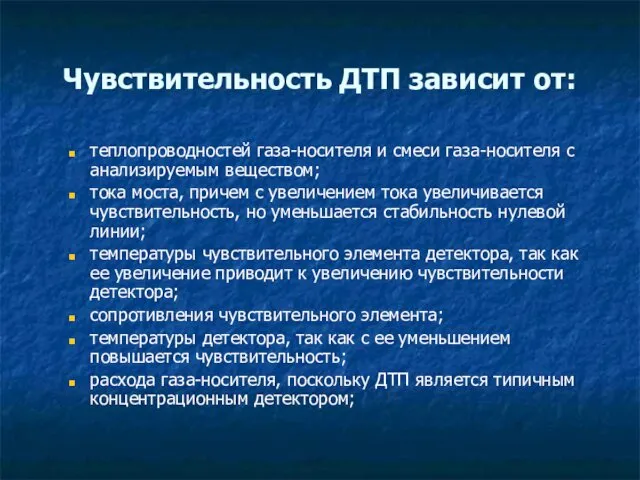 Чувствительность ДТП зависит от:

теплопроводностей газа-носителя и смеси газа-носителя с анализируемым веществом;

тока моста, причем с увеличением тока увеличивается чувствительность, но уменьшается стабильность нулевой линии;

температуры чувствительного элемента детектора, так как ее увеличение приводит к увеличению чувствительности детектора;

сопротивления чувствительного элемента;

температуры детектора, так как с ее уменьшением повышается чувствительность;

расхода газа-носителя, поскольку ДТП является типичным концентрационным детектором;